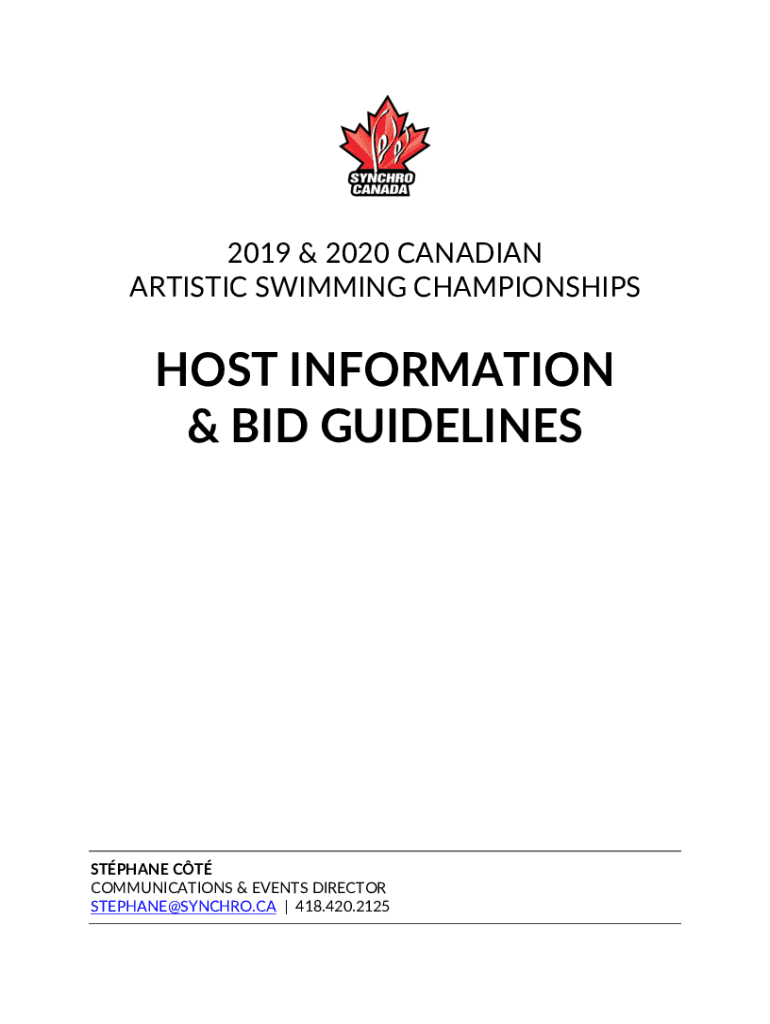 SYNCHRO
CANADA

2019 & 2020 CANADIAN
ARTISTIC SWIMMING CHAMPIONSHIPS

HOST INFORMATION
& BID GUIDELINES

STÉPHANE CÔTÉ
COMMUNICATIONS & EVENTS DIRECTOR
STEPHANE@SYNCHRO.CA | 418.420.2125